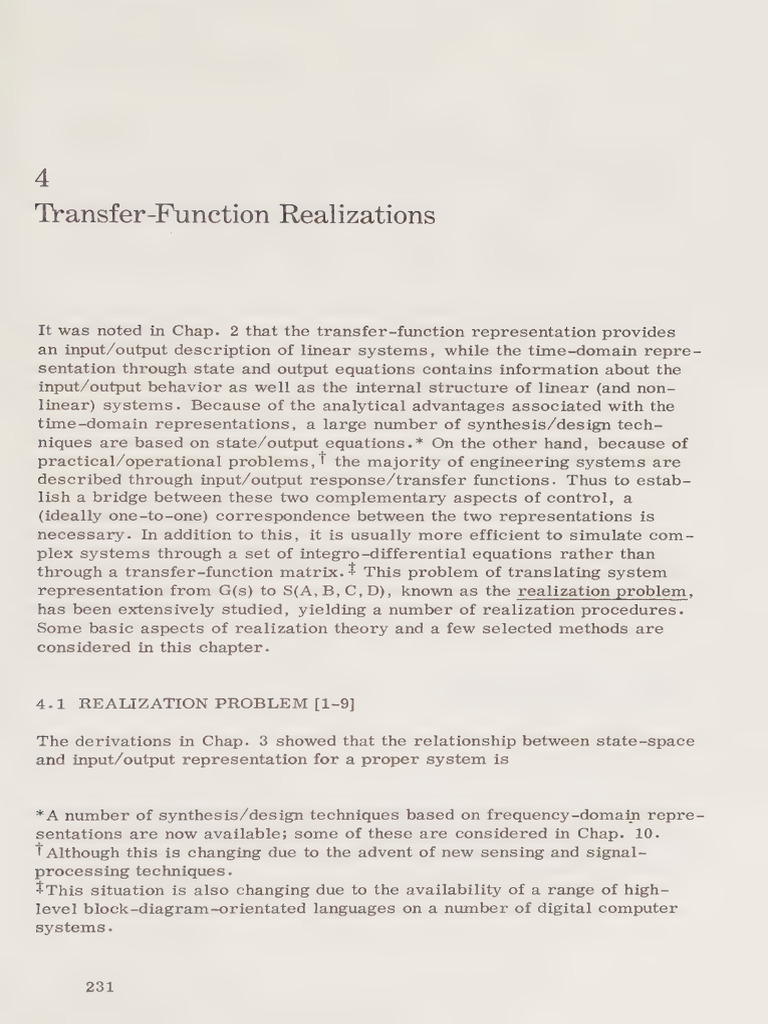 4

Transfer-Function Realizations

It was noted in Chap. 2 that the transfer-function representation provides an input/output description of linear systems, while the time-domain representation through state and output equations contains information about the input/output behavior as well as the internal structure of linear (and nonlinear) systems. Because of the analytical advantages associated with the time-domain representations, a large number of synthesis/design techniques are based on state/output equations.* On the other hand, because of practical/operational problems,† the majority of engineering systems are described through input/output response/transfer functions. Thus to establish a bridge between these two complementary aspects of control, a (ideally one-to-one) correspondence between the two representations is necessary. In addition to this, it is usually more efficient to simulate complex systems through a set of integro-differential equations rather than through a transfer-function matrix.‡ This problem of translating system representation from G(s) to S(A, B, C, D), known as the realization problem, has been extensively studied, yielding a number of realization procedures. Some basic aspects of realization theory and a few selected methods are considered in this chapter.

4.1 REALIZATION PROBLEM [1-9]

The derivations in Chap. 3 showed that the relationship between state-space and input/output representation for a proper system is

*A number of synthesis/design techniques based on frequency-domain representations are now available; some of these are considered in Chap. 10.
†Although this is changing due to the advent of new sensing and signal-processing techniques.
‡This situation is also changing due to the availability of a range of high-level block-diagram-orientated languages on a number of digital computer systems.

231